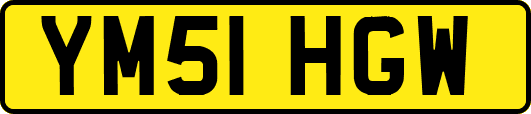 YM51 HGW